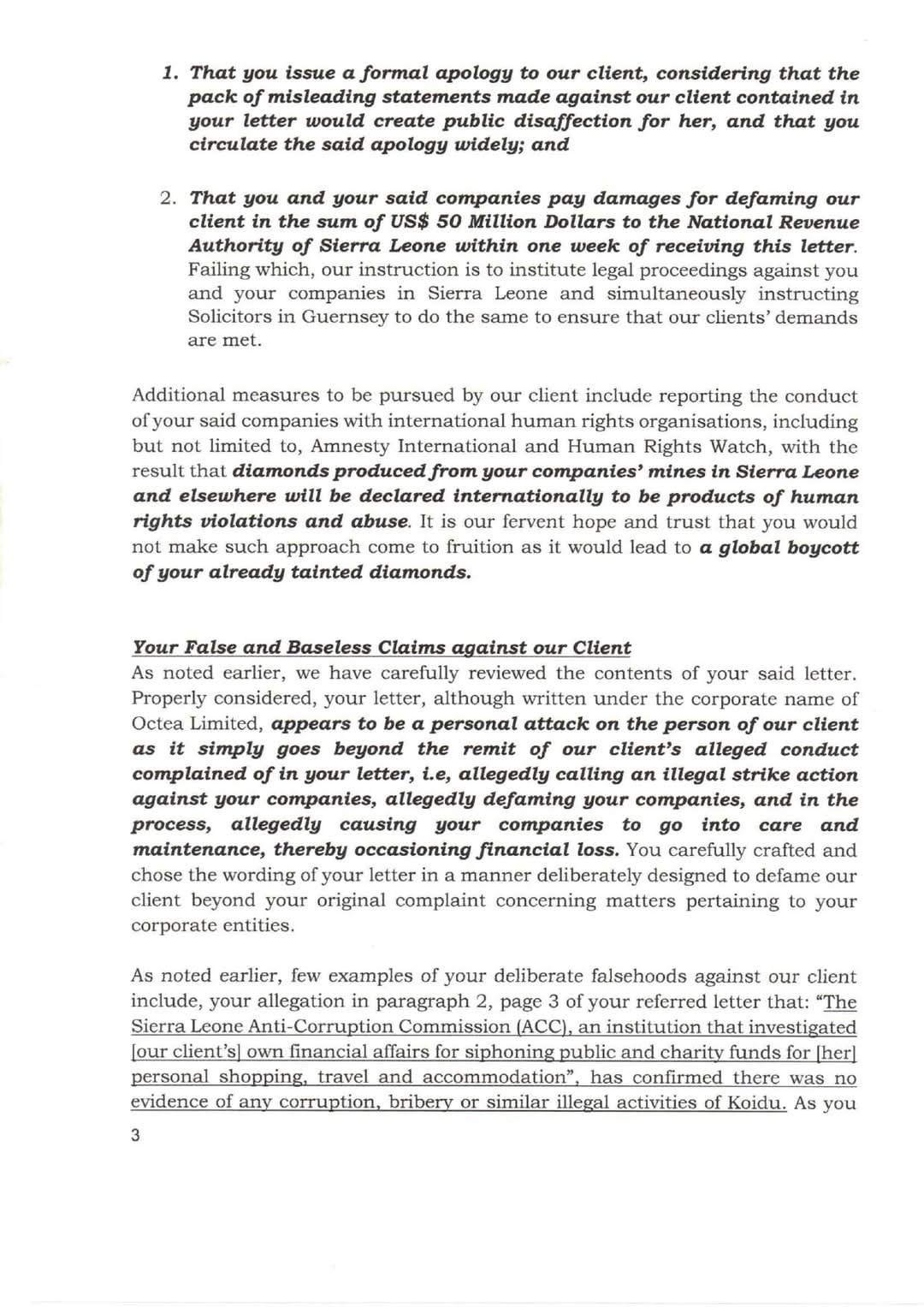 1. That you issue a formal apology to our client, considering that the pack of misleading statements made against our client contained in your letter would create public disaffection for her, and that you circulate the said apology widely; and

2. That you and your said companies pay damages for defaming our client in the sum of US$ 50 Million Dollars to the National Revenue Authority of Sierra Leone within one week of receiving this letter. Failing which, our instruction is to institute legal proceedings against you and your companies in Sierra Leone and simultaneously instructing Solicitors in Guernsey to do the same to ensure that our clients' demands are met.

Additional measures to be pursued by our client include reporting the conduct of your said companies with international human rights organisations, including but not limited to, Amnesty International and Human Rights Watch, with the result that diamonds produced from your companies' mines in Sierra Leone and elsewhere will be declared internationally to be products of human rights violations and abuse. It is our fervent hope and trust that you would not make such approach come to fruition as it would lead to a global boycott of your already tainted diamonds.

Your False and Baseless Claims against our Client
As noted earlier, we have carefully reviewed the contents of your said letter. Properly considered, your letter, although written under the corporate name of Octea Limited, appears to be a personal attack on the person of our client as it simply goes beyond the remit of our client's alleged conduct complained of in your letter, i.e, allegedly calling an illegal strike action against your companies, allegedly defaming your companies, and in the process, allegedly causing your companies to go into care and maintenance, thereby occasioning financial loss. You carefully crafted and chose the wording of your letter in a manner deliberately designed to defame our client beyond your original complaint concerning matters pertaining to your corporate entities.

As noted earlier, few examples of your deliberate falsehoods against our client include, your allegation in paragraph 2, page 3 of your referred letter that: "The Sierra Leone Anti-Corruption Commission (ACC), an institution that investigated [our client's] own financial affairs for siphoning public and charity funds for [her] personal shopping, travel and accommodation", has confirmed there was no evidence of any corruption, bribery or similar illegal activities of Koidu. As you

3